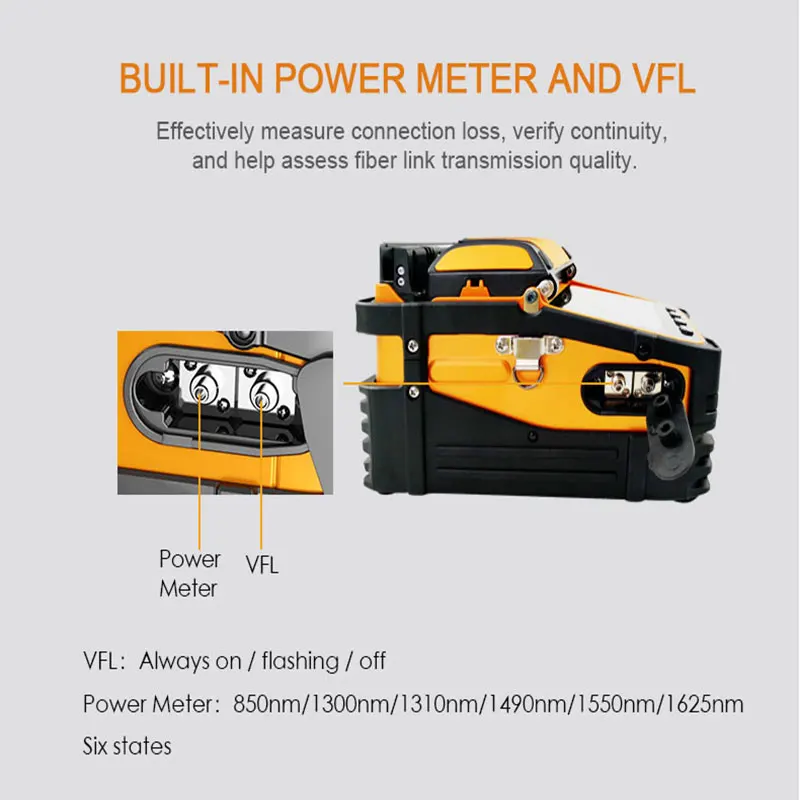 BUILT-IN POWER METER AND VFL

Effectively measure connection loss, verify continuity, and help assess fiber link transmission quality.

Power Meter

VFL

VFL: Always on / flashing / off

Power Meter: 850nm/1300nm/1310nm/1490nm/1550nm/1625nm

Six states